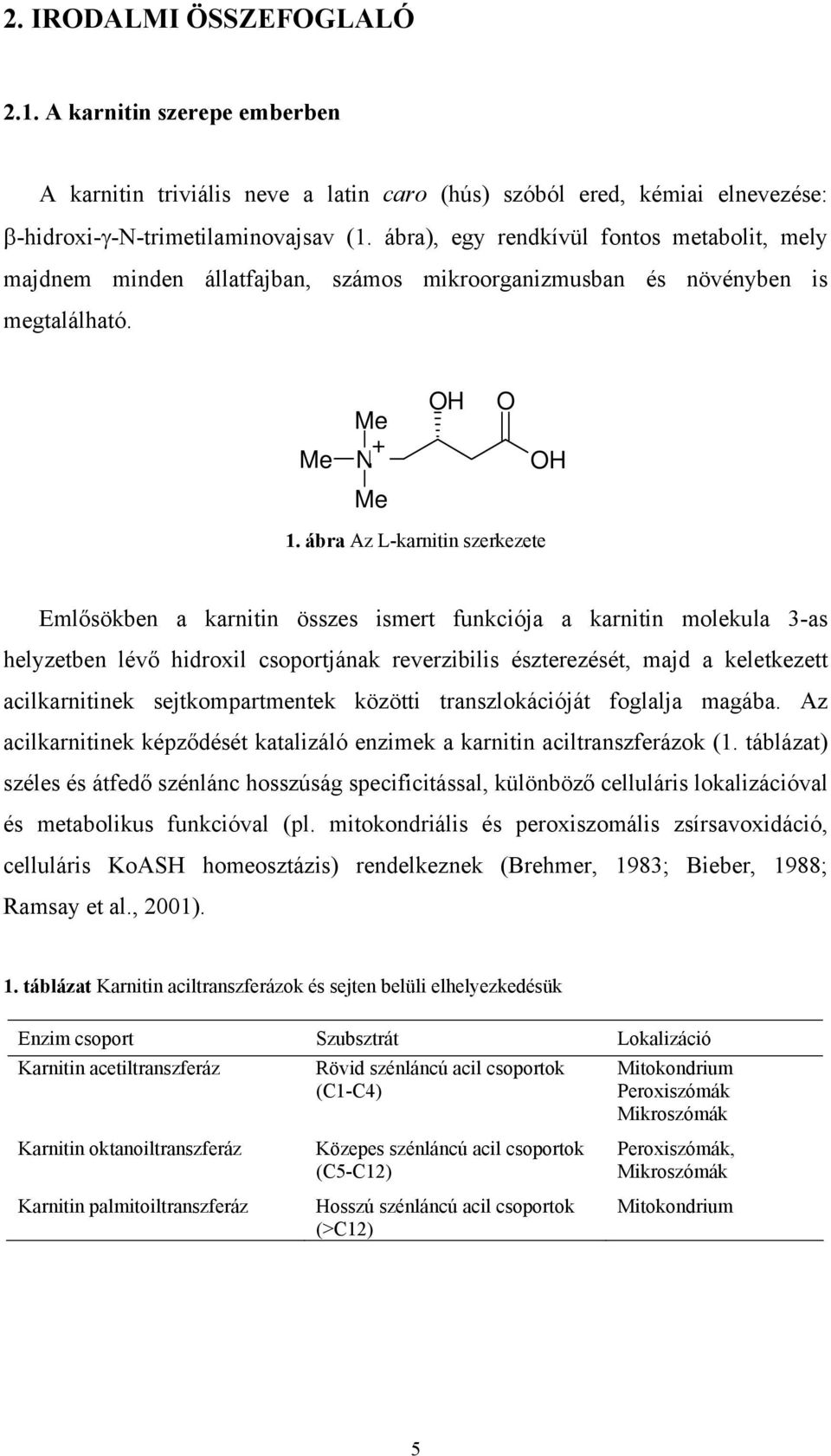 2. IRODALMI ÖSSZEFOGLALÓ

2.1. A karnitin szerepe emberben

A karnitin triviális neve a latin caro (hús) szóból ered, kémiai elnevezése: β-hidroxi-γ-N-trimetilaminovajsav (1. ábra), egy rendkívül fontos metabolit, mely majdnem minden állatfajban, számos mikroorganizmusban és növényben is megtalálható.

Me
Me N +
Me
OH O
OH

1. ábra Az L-karnitin szerkezete

Emlősökben a karnitin összes ismert funkciója a karnitin molekula 3-as helyzetben lévő hidroxil csoportjának reverzibilis észterezését, majd a keletkezett acilkarnitinek sejtkompartmentek közötti transzlokációját foglalja magába. Az acilkarnitinek képződését katalizáló enzimek a karnitin aciltranszferázok (1. táblázat) széles és átfedő szénlánc hosszúság specificitással, különböző celluláris lokalizációval és metabolikus funkcióval (pl. mitokondriális és peroxiszomális zsírsavoxidáció, celluláris KoASH homeosztázis) rendelkeznek (Brehmer, 1983; Bieber, 1988; Ramsay et al., 2001).

1. táblázat Karnitin aciltranszferázok és sejten belüli elhelyezkedésük

| Enzim csoport | Szubsztrát | Lokalizáció |
|---|---|---|
| Karnitin acetiltranszferáz | Rövid szénláncú acil csoportok (C1-C4) | Mitokondrium Peroxiszómák Mikroszómák |
| Karnitin oktanoiltranszferáz | Közepes szénláncú acil csoportok (C5-C12) | Peroxiszómák, Mikroszómák |
| Karnitin palmitoiltranszferáz | Hosszú szénláncú acil csoportok (>C12) | Mitokondrium |

5